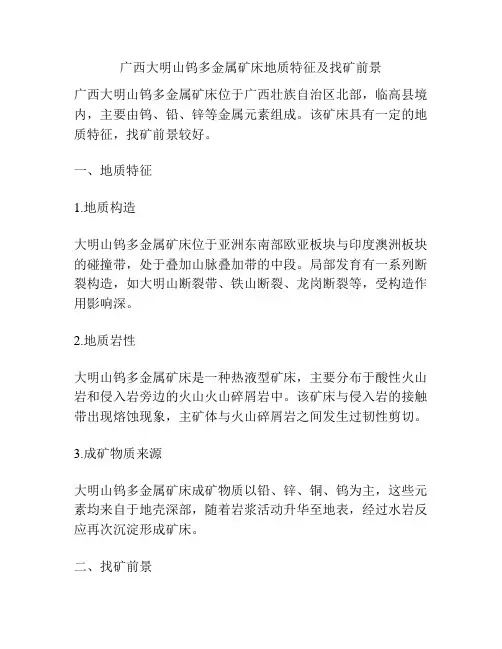 广西大明山钨多金属矿床地质特征及找矿前景

广西大明山钨多金属矿床位于广西壮族自治区北部，临高县境内，主要由钨、铅、锌等金属元素组成。该矿床具有一定的地质特征，找矿前景较好。

一、地质特征

1.地质构造

大明山钨多金属矿床位于亚洲东南部欧亚板块与印度澳洲板块的碰撞带，处于叠加山脉叠加带的中段。局部发育有一系列断裂构造，如大明山断裂带、铁山断裂、龙岗断裂等，受构造作用影响深。

2.地质岩性

大明山钨多金属矿床是一种热液型矿床，主要分布于酸性火山岩和侵入岩旁边的火山火山碎屑岩中。该矿床与侵入岩的接触带出现熔蚀现象，主矿体与火山碎屑岩之间发生过韧性剪切。

3.成矿物质来源

大明山钨多金属矿床成矿物质以铅、锌、铜、钨为主，这些元素均来自于地壳深部，随着岩浆活动升华至地表，经过水岩反应再次沉淀形成矿床。

二、找矿前景